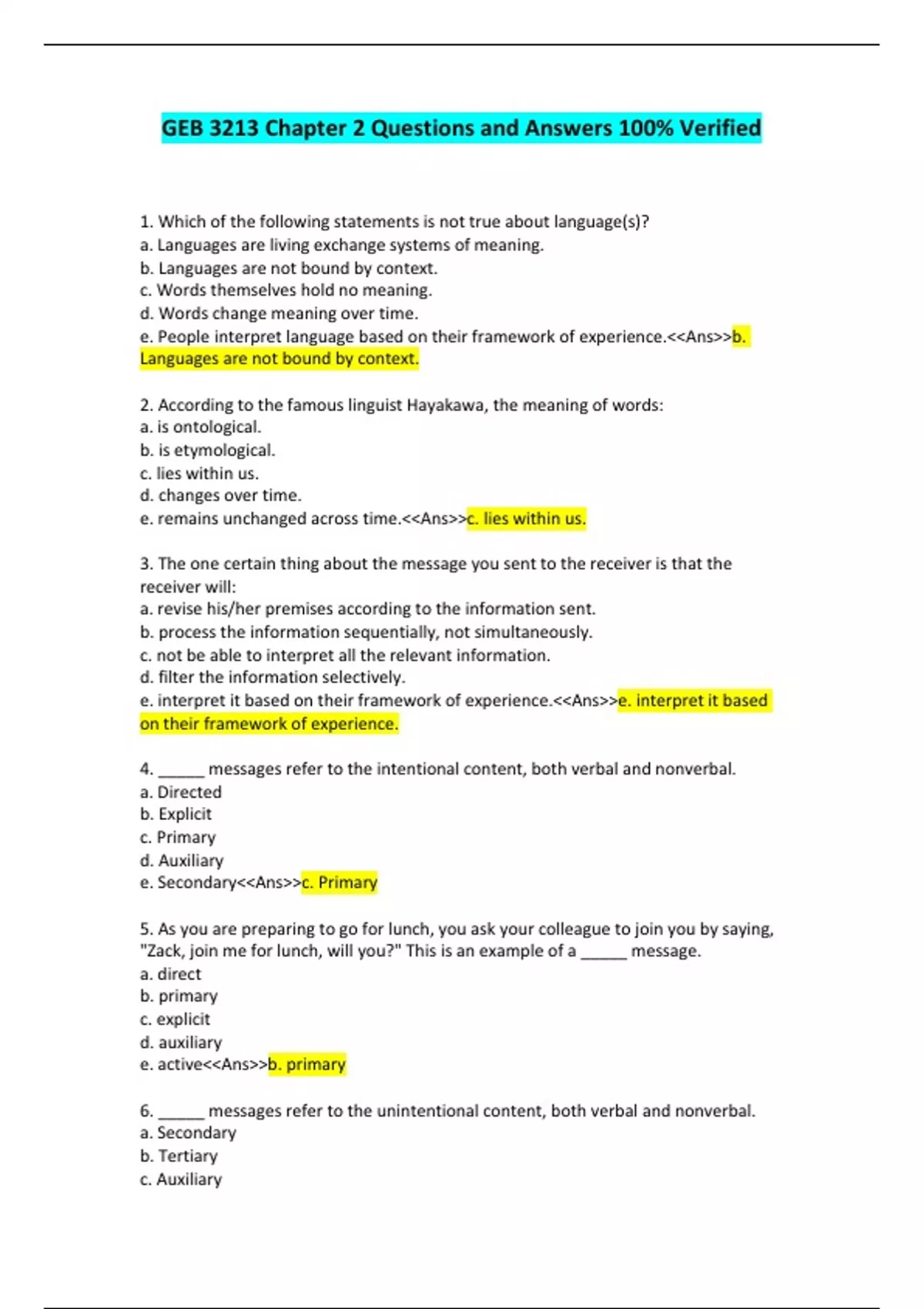 GEB 3213 Chapter 2 Questions and Answers 100% Verified

1. Which of the following statements is not true about language(s)?
a. Languages are living exchange systems of meaning.
b. Languages are not bound by context.
c. Words themselves hold no meaning.
d. Words change meaning over time.
e. People interpret language based on their framework of experience.<<Ans>>b. Languages are not bound by context.

2. According to the famous linguist Hayakawa, the meaning of words:
a. is ontological.
b. is etymological.
c. lies within us.
d. changes over time.
e. remains unchanged across time.<<Ans>>c. lies within us.

3. The one certain thing about the message you sent to the receiver is that the receiver will:
a. revise his/her premises according to the information sent.
b. process the information sequentially, not simultaneously.
c. not be able to interpret all the relevant information.
d. filter the information selectively.
e. interpret it based on their framework of experience.<<Ans>>e. interpret it based on their framework of experience.

4. ______ messages refer to the intentional content, both verbal and nonverbal.
a. Directed
b. Explicit
c. Primary
d. Auxiliary
e. Secondary<<Ans>>c. Primary

5. As you are preparing to go for lunch, you ask your colleague to join you by saying, "Zack, join me for lunch, will you?" This is an example of a ______ message.
a. direct
b. primary
c. explicit
d. auxiliary
e. active<<Ans>>b. primary

6. ______ messages refer to the unintentional content, both verbal and nonverbal.
a. Secondary
b. Tertiary
c. Auxiliary